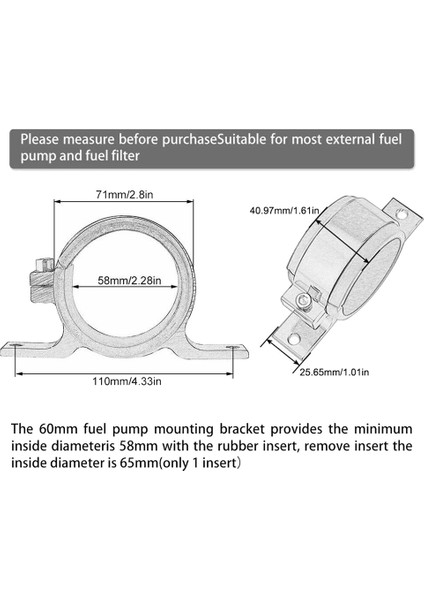 Please measure before purchaseSuitable for most external fuel pump and fuel filter

71mm/2.8in

58mm/2.28in

110mm/4.33in

40.97mm/1.61in

25.65mm/1.01in

The 60mm fuel pump mounting bracket provides the minimum inside diameteris 58mm with the rubber insert, remove insert the inside diameter is 65mm(only 1 insert)